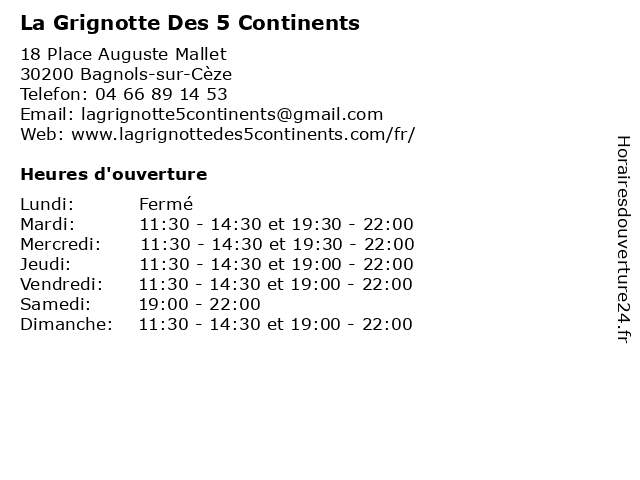 La Grignotte Des 5 Continents

18 Place Auguste Mallet
30200 Bagnols-sur-Cèze
Telefon: 04 66 89 14 53
Email: lagrignotte5continents@gmail.com
Web: www.lagrignottedes5continents.com/fr/

Heures d'ouverture

| | |
|---|---|
| Lundi: | Fermé |
| Mardi: | 11:30 - 14:30 et 19:30 - 22:00 |
| Mercredi: | 11:30 - 14:30 et 19:30 - 22:00 |
| Jeudi: | 11:30 - 14:30 et 19:00 - 22:00 |
| Vendredi: | 11:30 - 14:30 et 19:00 - 22:00 |
| Samedi: | 19:00 - 22:00 |
| Dimanche: | 11:30 - 14:30 et 19:00 - 22:00 |

Horairesdouverture24.fr